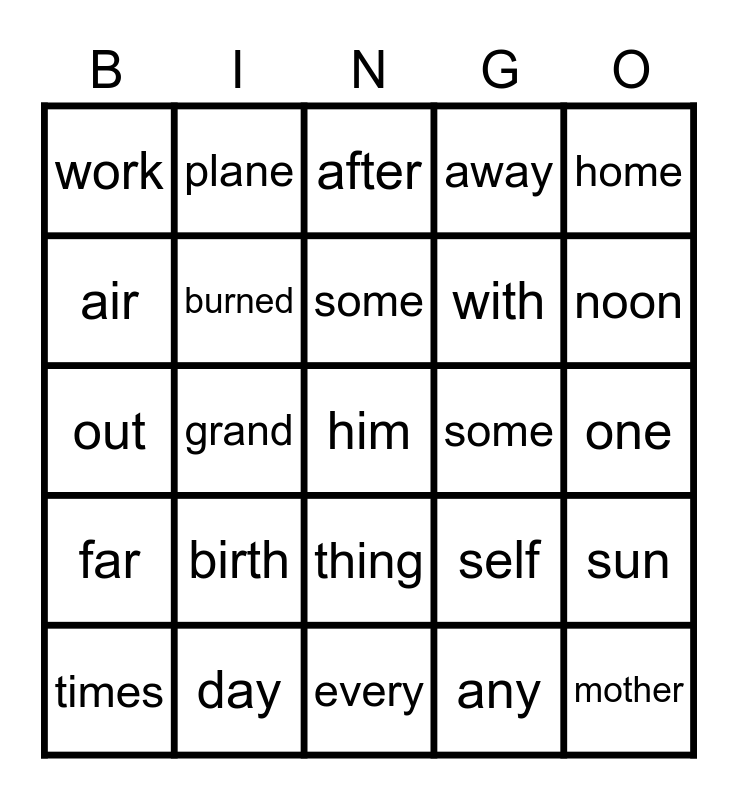 | B | I | N | G | O |
|---|---|---|---|---|
| work | plane | after | away | home |
| air | burned | some | with | noon |
| out | grand | him | some | one |
| far | birth | thing | self | sun |
| times | day | every | any | mother |